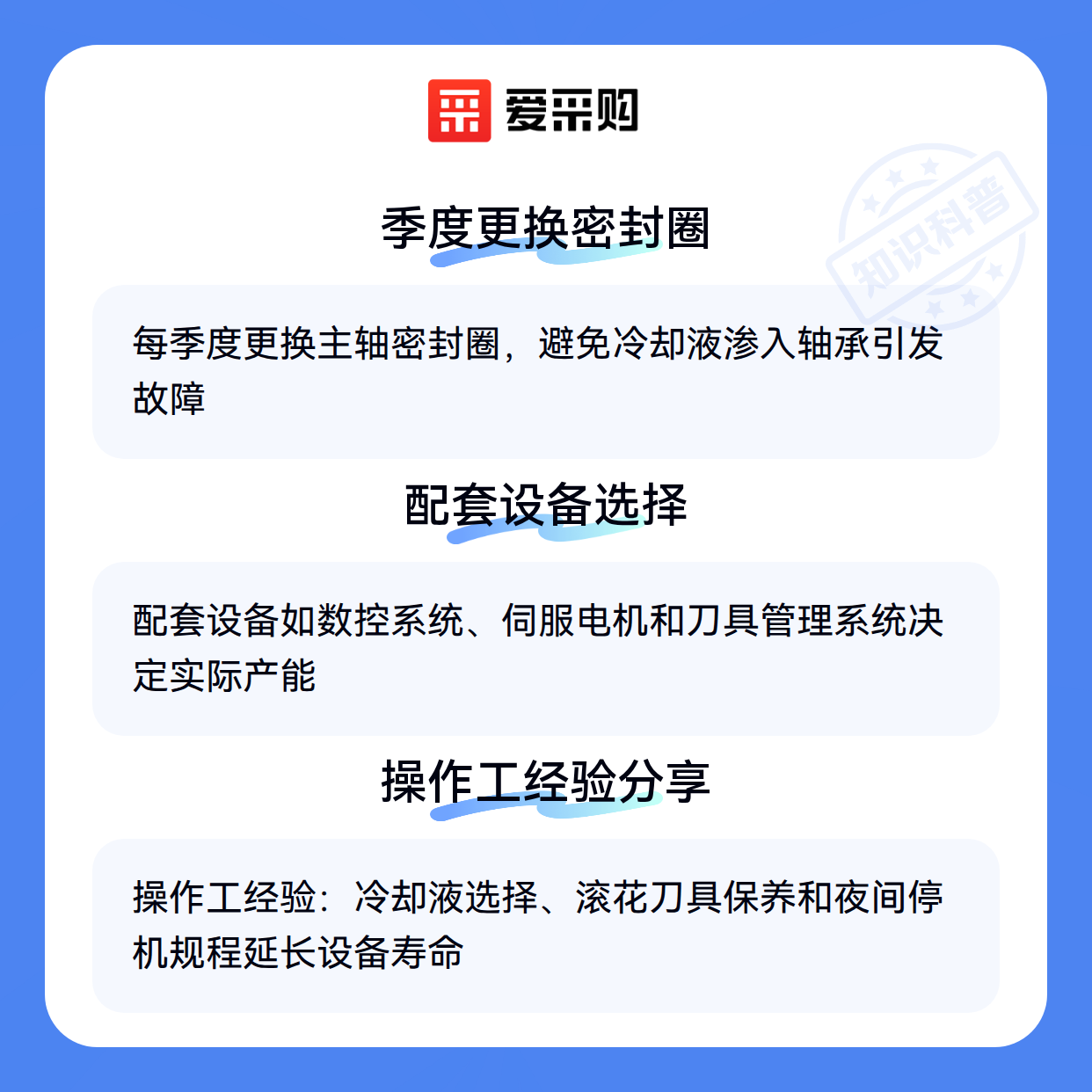 爱采购

季度更换密封圈

每季度更换主轴密封圈，避免冷却液渗入轴承引发故障

配套设备选择

配套设备如数控系统、伺服电机和刀具管理系统决定实际产能

操作工经验分享

操作工经验：冷却液选择、滚花刀具保养和夜间停机规程延长设备寿命

知识科普